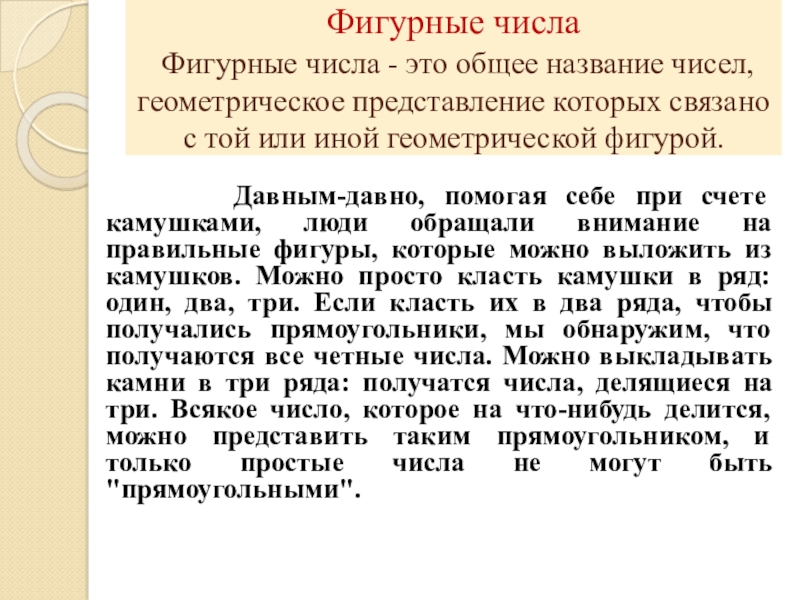 Фигурные числа

Фигурные числа - это общее название чисел, геометрическое представление которых связано с той или иной геометрической фигурой.

Давным-давно, помогая себе при счете камушками, люди обращали внимание на правильные фигуры, которые можно выложить из камушков. Можно просто класть камушки в ряд: один, два, три. Если класть их в два ряда, чтобы получались прямоугольники, мы обнаружим, что получаются все четные числа. Можно выкладывать камни в три ряда: получатся числа, делящиеся на три. Всякое число, которое на что-нибудь делится, можно представить таким прямоугольником, и только простые числа не могут быть "прямоугольными".